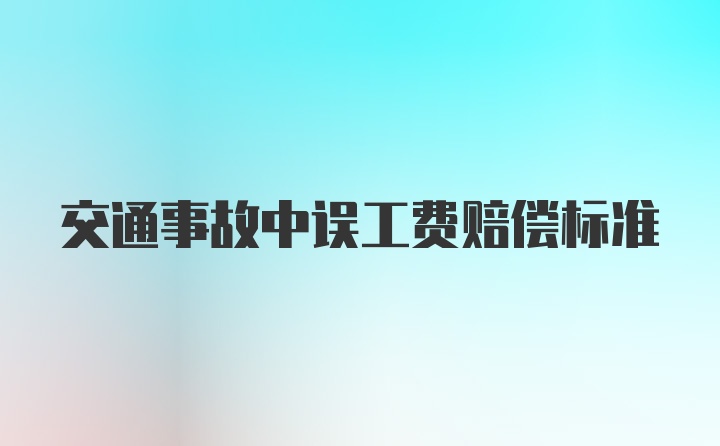 交通事故中误工费赔偿标准